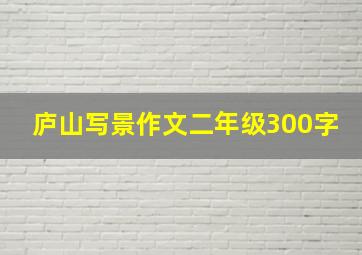 庐山写景作文二年级300字